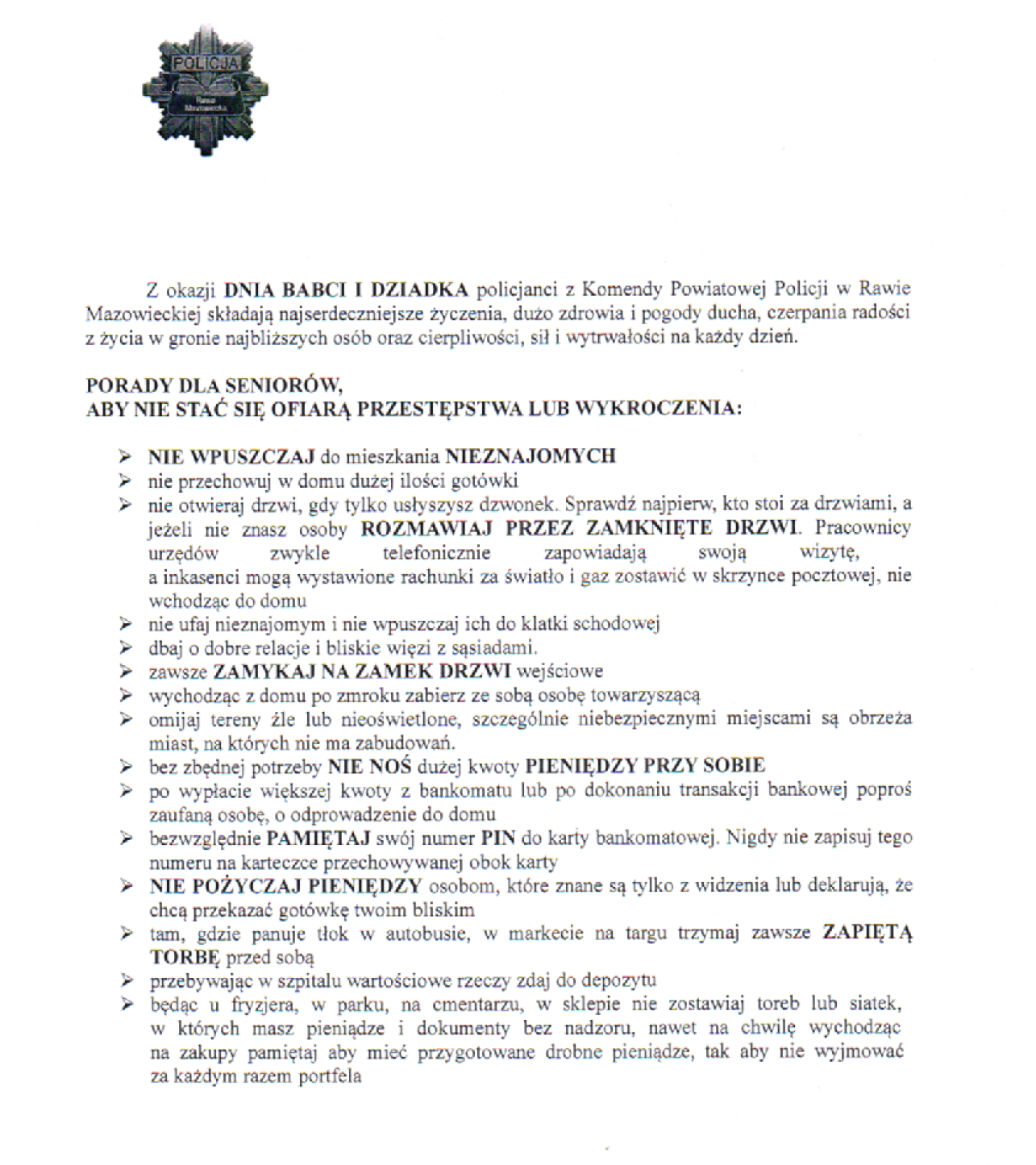 POLICJA
Rawa Mazowiecka

Z okazji DNIA BABCI I DZIADKA policjanci z Komendy Powiatowej Policji w Rawie Mazowieckiej składają najserdeczniejsze życzenia, dużo zdrowia i pogody ducha, czerpania radości z życia w gronie najbliższych osób oraz cierpliwości, sił i wytrwałości na każdy dzień.

PORADY DLA SENIORÓW,
ABY NIE STAĆ SIĘ OFIARĄ PRZESTĘPSTWA LUB WYKROCZENIA:

➢ NIE WPUSZCZAJ do mieszkania NIEZNAJOMYCH
➢ nie przechowuj w domu dużej ilości gotówki
➢ nie otwieraj drzwi, gdy tylko usłyszysz dzwonek. Sprawdź najpierw, kto stoi za drzwiami, a jeżeli nie znasz osoby ROZMAWIAJ PRZEZ ZAMKNIĘTE DRZWI. Pracownicy urzędów zwykle telefonicznie zapowiadają swoją wizytę, a inkasenci mogą wystawione rachunki za światło i gaz zostawić w skrzynce pocztowej, nie wchodząc do domu
➢ nie ufaj nieznajomym i nie wpuszczaj ich do klatki schodowej
➢ dbaj o dobre relacje i bliskie więzi z sąsiadami.
➢ zawsze ZAMYKAJ NA ZAMEK DRZWI wejściowe
➢ wychodząc z domu po zmroku zabierz ze sobą osobę towarzyszącą
➢ omijaj tereny źle lub nieoświetlone, szczególnie niebezpiecznymi miejscami są obrzeża miast, na których nie ma zabudowań.
➢ bez zbędnej potrzeby NIE NOŚ dużej kwoty PIENIĘDZY PRZY SOBIE
➢ po wypłacie większej kwoty z bankomatu lub po dokonaniu transakcji bankowej poproś zaufaną osobę, o odprowadzenie do domu
➢ bezwzględnie PAMIĘTAJ swój numer PIN do karty bankomatowej. Nigdy nie zapisuj tego numeru na karteczce przechowywanej obok karty
➢ NIE POŻYCZAJ PIENIĘDZY osobom, które znane są tylko z widzenia lub deklarują, że chcą przekazać gotówkę twoim bliskim
➢ tam, gdzie panuje tłok w autobusie, w markecie na targu trzymaj zawsze ZAPIĘTĄ TORBĘ przed sobą
➢ przebywając w szpitalu wartościowe rzeczy zdaj do depozytu
➢ będąc u fryzjera, w parku, na cmentarzu, w sklepie nie zostawiaj toreb lub siatek, w których masz pieniądze i dokumenty bez nadzoru, nawet na chwilę wychodząc na zakupy pamiętaj aby mieć przygotowane drobne pieniądze, tak aby nie wyjmować za każdym razem portfela